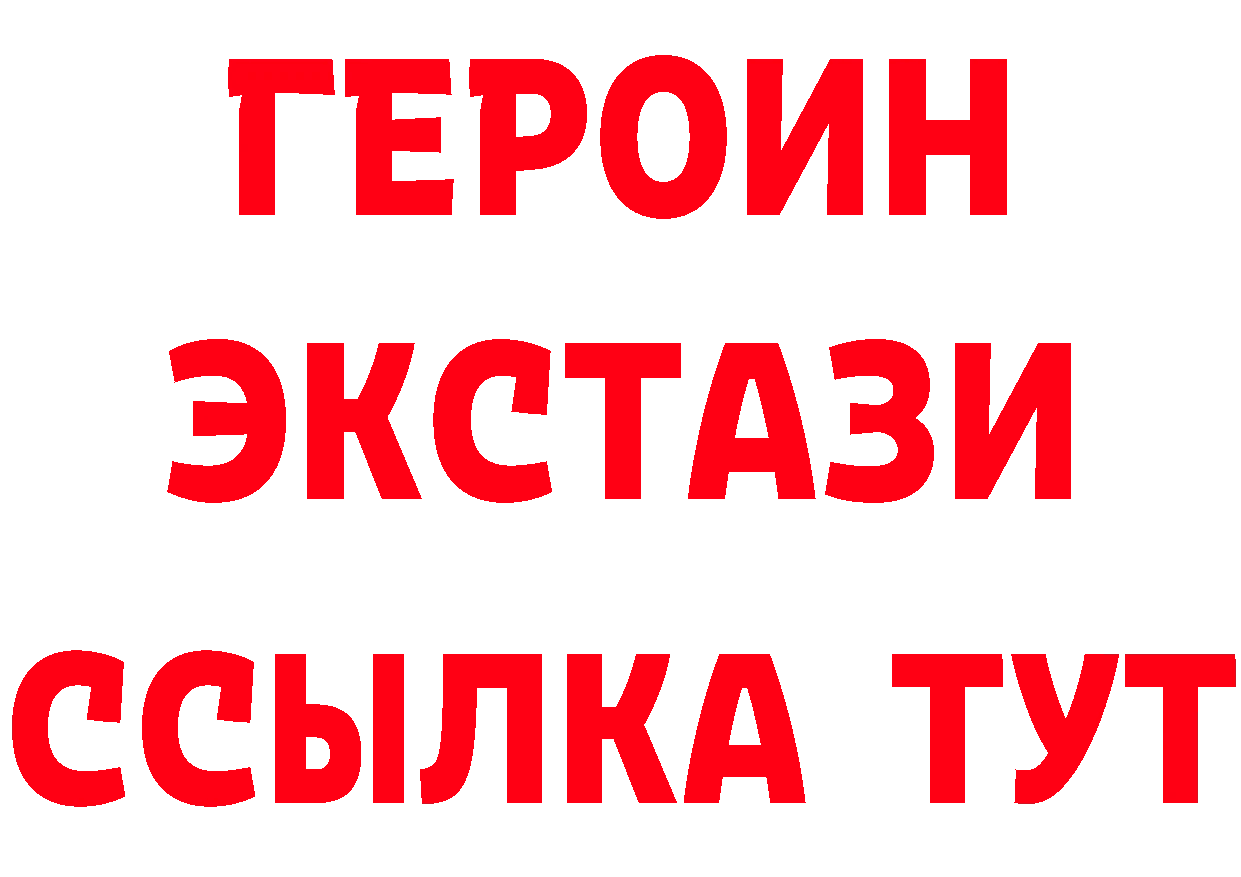 ГЕРОИН
ЭКСТАЗИ
ССЫЛКА ТУТ